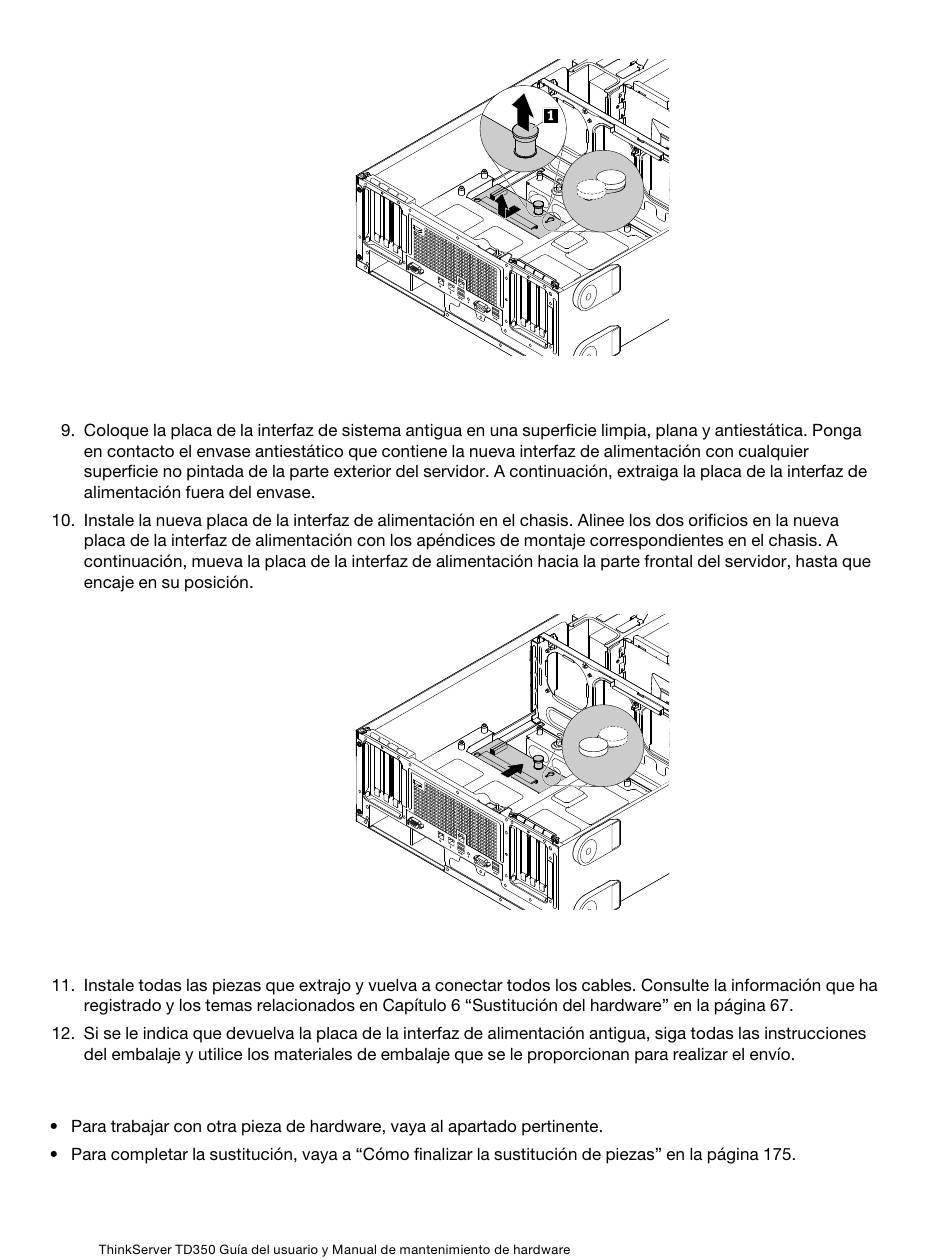 1

9. Coloque la placa de la interfaz de sistema antigua en una superficie limpia, plana y antiestática. Ponga en contacto el envase antiestático que contiene la nueva interfaz de alimentación con cualquier superficie no pintada de la parte exterior del servidor. A continuación, extraiga la placa de la interfaz de alimentación fuera del envase.

10. Instale la nueva placa de la interfaz de alimentación en el chasis. Alinee los dos orificios en la nueva placa de la interfaz de alimentación con los apéndices de montaje correspondientes en el chasis. A continuación, mueva la placa de la interfaz de alimentación hacia la parte frontal del servidor, hasta que encaje en su posición.

11. Instale todas las piezas que extrajo y vuelva a conectar todos los cables. Consulte la información que ha registrado y los temas relacionados en Capítulo 6 “Sustitución del hardware” en la página 67.

12. Si se le indica que devuelva la placa de la interfaz de alimentación antigua, siga todas las instrucciones del embalaje y utilice los materiales de embalaje que se le proporcionan para realizar el envío.

• Para trabajar con otra pieza de hardware, vaya al apartado pertinente.
• Para completar la sustitución, vaya a “Cómo finalizar la sustitución de piezas” en la página 175.

ThinkServer TD350 Guía del usuario y Manual de mantenimiento de hardware